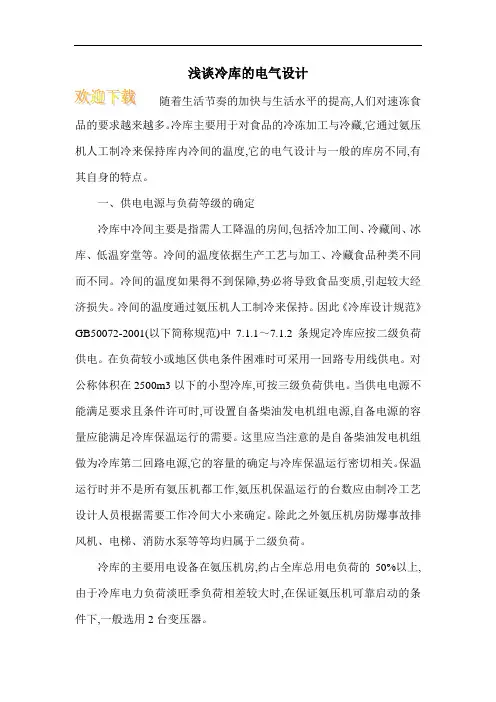 浅谈冷库的电气设计

欢迎下载

随着生活节奏的加快与生活水平的提高,人们对速冻食品的要求越来越多。冷库主要用于对食品的冷冻加工与冷藏,它通过氨压机人工制冷来保持库内冷间的温度,它的电气设计与一般的库房不同,有其自身的特点。

一、供电电源与负荷等级的确定

冷库中冷间主要是指需人工降温的房间,包括冷加工间、冷藏间、冰库、低温穿堂等。冷间的温度依据生产工艺与加工、冷藏食品种类不同而不同。冷间的温度如果得不到保障,势必将导致食品变质,引起较大经济损失。冷间的温度通过氨压机人工制冷来保持。因此《冷库设计规范》GB50072-2001(以下简称规范)中 7.1.1～7.1.2 条规定冷库应按二级负荷供电。在负荷较小或地区供电条件困难时可采用一回路专用线供电。对公称体积在 2500m3 以下的小型冷库,可按三级负荷供电。当供电电源不能满足要求且条件许可时,可设置自备柴油发电机组电源,自备电源的容量应能满足冷库保温运行的需要。这里应当注意的是自备柴油发电机组做为冷库第二回路电源,它的容量的确定与冷库保温运行密切相关。保温运行时并不是所有氨压机都工作,氨压机保温运行的台数应由制冷工艺设计人员根据需要工作冷间大小来确定。除此之外氨压机房防爆事故排风机、电梯、消防水泵等等均归属于二级负荷。

冷库的主要用电设备在氨压机房,约占全库总用电负荷的 50%以上,由于冷库电力负荷淡旺季负荷相差较大时,在保证氨压机可靠启动的条件下,一般选用 2 台变压器。